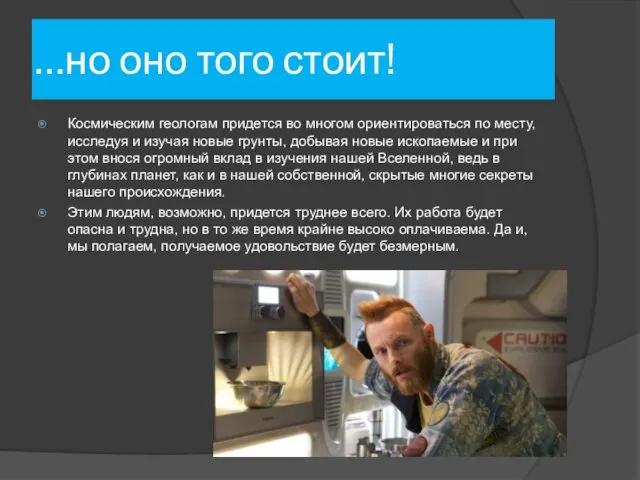 ...но оно того стоит!

Космическим геологам придется во многом ориентироваться по месту, исследуя и изучая новые грунты, добывая новые ископаемые и при этом внося огромный вклад в изучения нашей Вселенной, ведь в глубинах планет, как и в нашей собственной, скрытые многие секреты нашего происхождения.

Этим людям, возможно, придется труднее всего. Их работа будет опасна и трудна, но в то же время крайне высоко оплачиваема. Да и, мы полагаем, получаемое удовольствие будет безмерным.

CAUTIO